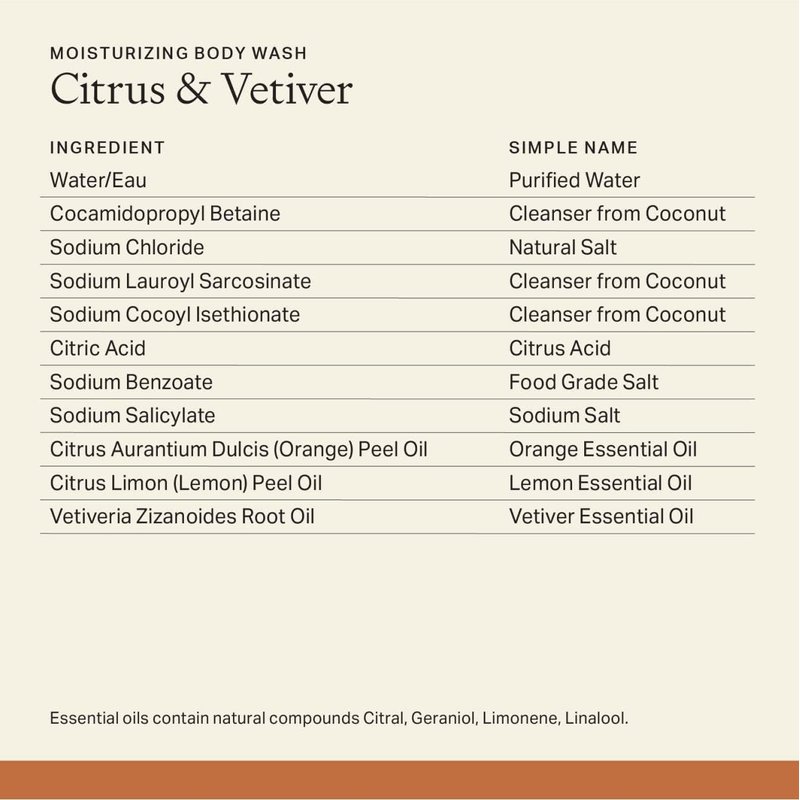 MOISTURIZING BODY WASH
Citrus & Vetiver

| INGREDIENT | SIMPLE NAME |
|---|---|
| Water/Eau | Purified Water |
| Cocamidopropyl Betaine | Cleanser from Coconut |
| Sodium Chloride | Natural Salt |
| Sodium Lauroyl Sarcosinate | Cleanser from Coconut |
| Sodium Cocoyl Isethionate | Cleanser from Coconut |
| Citric Acid | Citrus Acid |
| Sodium Benzoate | Food Grade Salt |
| Sodium Salicylate | Sodium Salt |
| Citrus Aurantium Dulcis (Orange) Peel Oil | Orange Essential Oil |
| Citrus Limon (Lemon) Peel Oil | Lemon Essential Oil |
| Vetiveria Zizanoides Root Oil | Vetiver Essential Oil |

Essential oils contain natural compounds Citral, Geraniol, Limonene, Linalool.